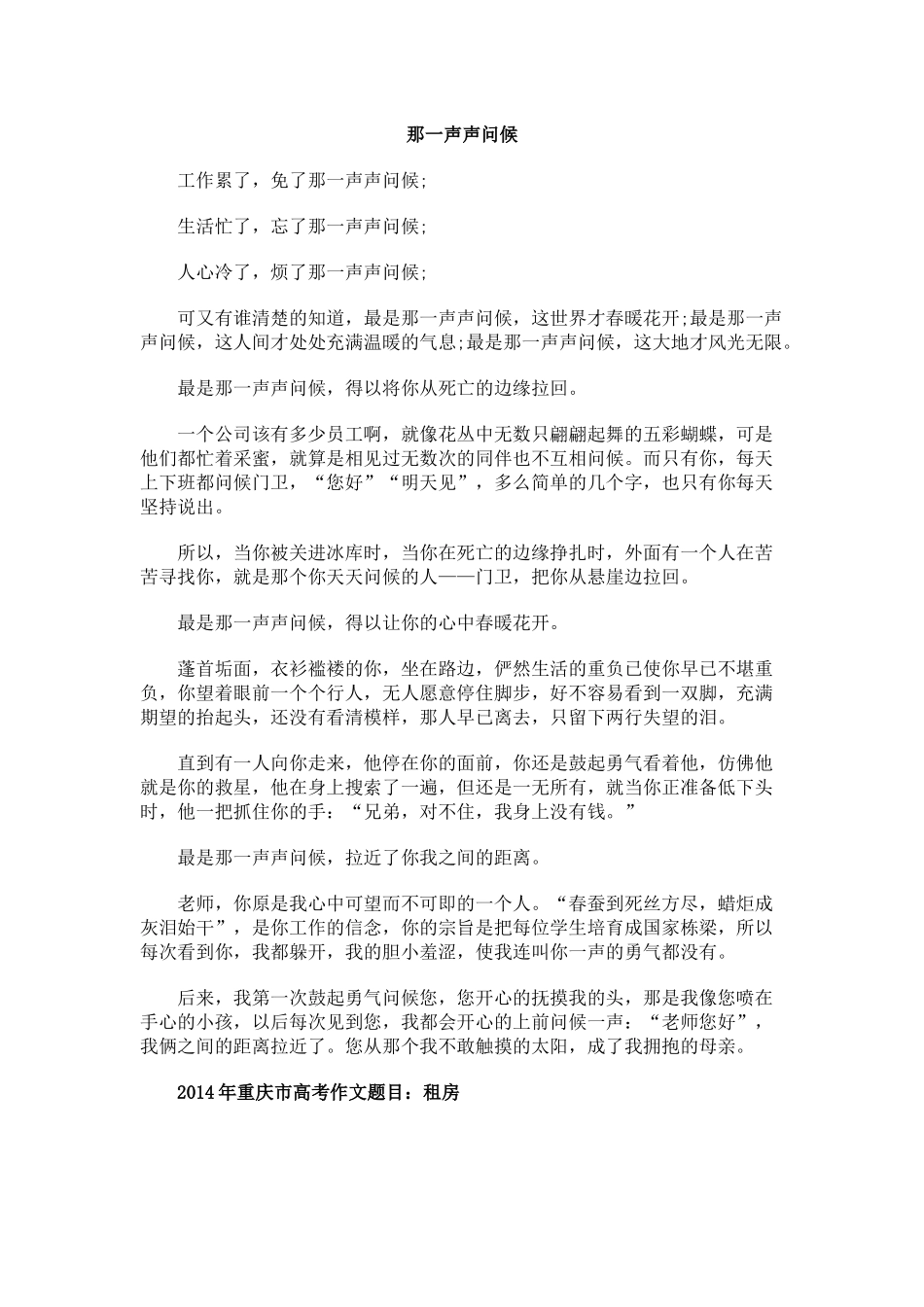 那一声声问候

工作累了，免了那一声声问候;

生活忙了，忘了那一声声问候;

人心冷了，烦了那一声声问候;

可又有谁清楚的知道，最是那一声声问候，这世界才春暖花开;最是那一声声问候，这人间才处处充满温暖的气息;最是那一声声问候，这大地才风光无限。

最是那一声声问候，得以将你从死亡的边缘拉回。

一个公司该有多少员工啊，就像花丛中无数只翩翩起舞的五彩蝴蝶，可是他们都忙着采蜜，就算是相见过无数次的同伴也不互相问候。而只有你，每天上下班都问候门卫，“您好”“明天见”，多么简单的几个字，也只有你每天坚持说出。

所以，当你被关进冰库时，当你在死亡的边缘挣扎时，外面有一个人在苦苦寻找你，就是那个你天天问候的人——门卫，把你从悬崖边拉回。

最是那一声声问候，得以让你的心中春暖花开。

蓬首垢面，衣衫褴褛的你，坐在路边，俨然生活的重负已使你早已不堪重负，你望着眼前一个个行人，无人愿意停住脚步，好不容易看到一双脚，充满期望的抬起头，还没有看清模样，那人早已离去，只留下两行失望的泪。

直到有一人向你走来，他停在你的面前，你还是鼓起勇气看着他，仿佛他就是你的救星，他在身上搜索了一遍，但还是一无所有，就当你正准备低下头时，他一把抓住你的手：“兄弟，对不住，我身上没有钱。”

最是那一声声问候，拉近了你我之间的距离。

老师，你原是我心中可望而不可即的一个人。“春蚕到死丝方尽，蜡炬成灰泪始干”，是你工作的信念，你的宗旨是把每位学生培育成国家栋梁，所以每次看到你，我都躲开，我的胆小羞涩，使我连叫你一声的勇气都没有。

后来，我第一次鼓起勇气问候您，您开心的抚摸我的头，那是我像您喷在手心的小孩，以后每次见到您，我都会开心的上前问候一声：“老师您好”，我俩之间的距离拉近了。您从那个我不敢触摸的太阳，成了我拥抱的母亲。

2014年重庆市高考作文题目：租房